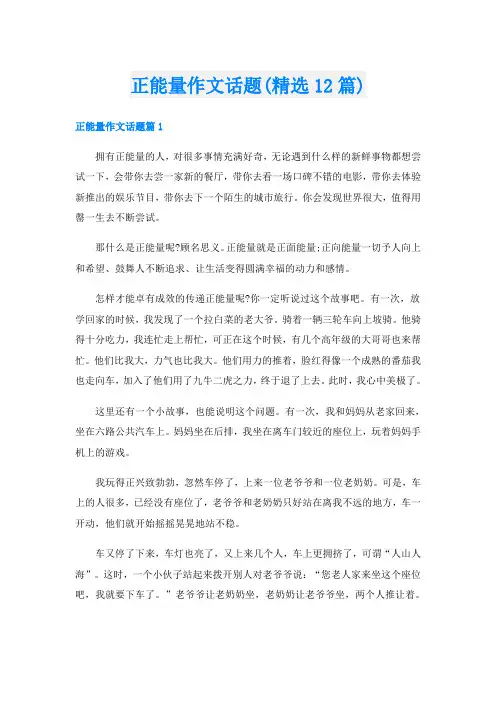 正能量作文话题(精选12篇)

正能量作文话题篇1

拥有正能量的人，对很多事情充满好奇，无论遇到什么样的新鲜事物都想尝试一下，会带你去尝一家新的餐厅，带你去看一场口碑不错的电影，带你去体验新推出的娱乐节目，带你去下一个陌生的城市旅行。你会发现世界很大，值得用罄一生去不断尝试。

那什么是正能量呢?顾名思义。正能量就是正面能量;正向能量一切予人向上和希望、鼓舞人不断追求、让生活变得圆满幸福的动力和感情。

怎样才能卓有成效的传递正能量呢?你一定听说过这个故事吧。有一次，放学回家的时候，我发现了一个拉白菜的老大爷。骑着一辆三轮车向上坡骑。他骑得十分吃力，我连忙走上帮忙，可正在这个时候，有几个高年级的大哥哥也来帮忙。他们比我大，力气也比我大。他们用力的推着，脸红得像一个成熟的番茄我也走向车，加入了他们用了九牛二虎之力，终于退了上去，此时，我心中美极了。

这里还有一个小故事，也能说明这个问题。有一次，我和妈妈从老家回来，坐在六路公共汽车上。妈妈坐在后排，我坐在离车门较近的座位上，玩着妈妈手机上的游戏。

我玩得正兴致勃勃，忽然车停了，上来一位老爷爷和一位老奶奶。可是，车上的人很多，已经没有座位了，老爷爷和老奶奶只好站在离我不远的地方，车一开动，他们就开始摇摇晃晃地站不稳。

车又停了下来，车灯也亮了，又上来几个人，车上更拥挤了，可谓“人山人海”。这时，一个小伙子站起来拨开别人对老爷爷说：“您老人家来坐这个座位吧，我就要下车了。”老爷爷让老奶奶坐，老奶奶让老爷爷坐，两个人推让着。